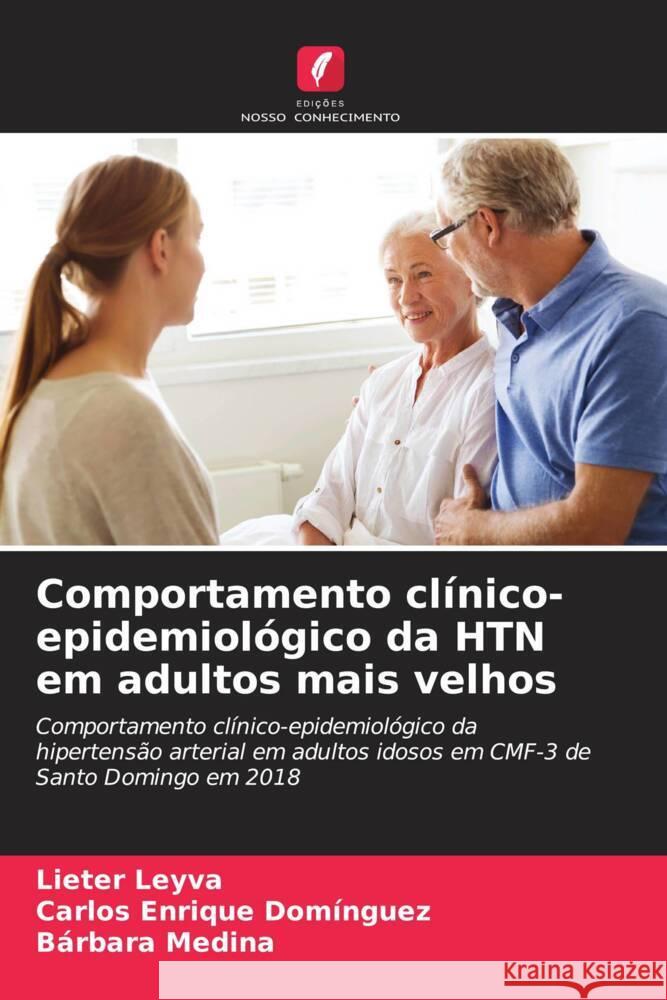 EDIÇÕES
NOSSO CONHECIMENTO

Comportamento clínico-epidemiológico da HTN em adultos mais velhos

Comportamento clínico-epidemiológico da hipertensão arterial em adultos idosos em CMF-3 de Santo Domingo em 2018

Lieter Leyva
Carlos Enrique Domínguez
Bárbara Medina